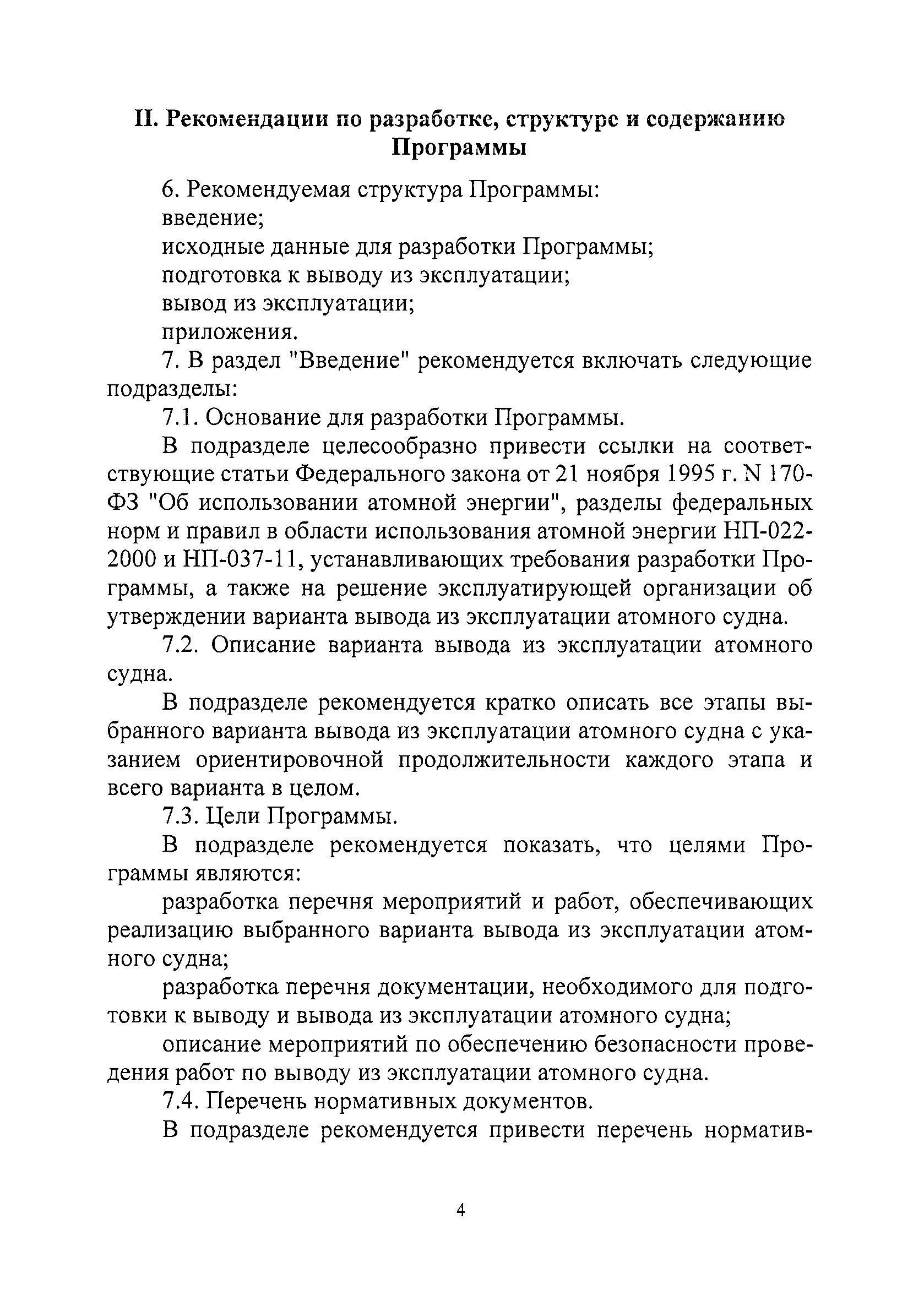 II. Рекомендации по разработке, структуре и содержанию Программы

6. Рекомендуемая структура Программы:
введение;
исходные данные для разработки Программы;
подготовка к выводу из эксплуатации;
вывод из эксплуатации;
приложения.

7. В раздел "Введение" рекомендуется включать следующие подразделы:

7.1. Основание для разработки Программы.

В подразделе целесообразно привести ссылки на соответствующие статьи Федерального закона от 21 ноября 1995 г. N 170-ФЗ "Об использовании атомной энергии", разделы федеральных норм и правил в области использования атомной энергии НП-022-2000 и НП-037-11, устанавливающих требования разработки Программы, а также на решение эксплуатирующей организации об утверждении варианта вывода из эксплуатации атомного судна.

7.2. Описание варианта вывода из эксплуатации атомного судна.

В подразделе рекомендуется кратко описать все этапы выбранного варианта вывода из эксплуатации атомного судна с указанием ориентировочной продолжительности каждого этапа и всего варианта в целом.

7.3. Цели Программы.

В подразделе рекомендуется показать, что целями Программы являются:

разработка перечня мероприятий и работ, обеспечивающих реализацию выбранного варианта вывода из эксплуатации атомного судна;

разработка перечня документации, необходимого для подготовки к выводу и вывода из эксплуатации атомного судна;

описание мероприятий по обеспечению безопасности проведения работ по выводу из эксплуатации атомного судна.

7.4. Перечень нормативных документов.

В подразделе рекомендуется привести перечень норматив-

4